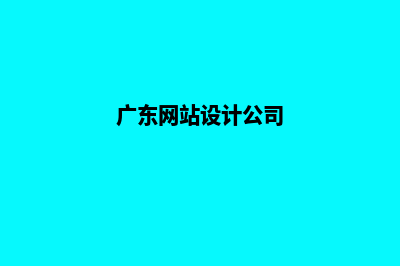 广东网站设计公司